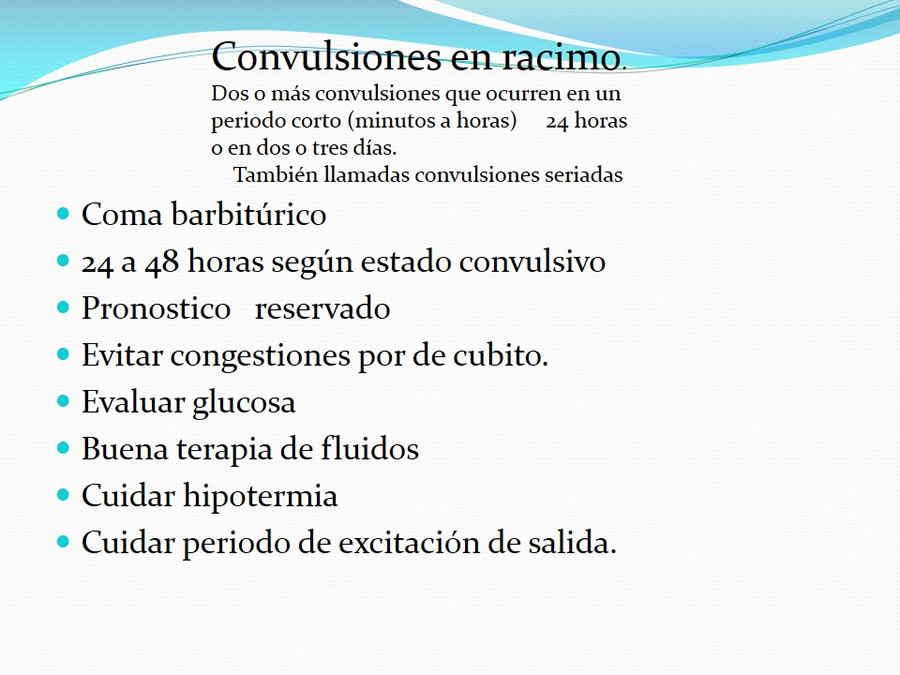 Convulsiones en racimo.
Dos o más convulsiones que ocurren en un periodo corto (minutos a horas) 24 horas o en dos o tres días.
También llamadas convulsiones seriadas

- Coma barbitúrico
- 24 a 48 horas según estado convulsivo
- Pronostico reservado
- Evitar congestiones por de cubito.
- Evaluar glucosa
- Buena terapia de fluidos
- Cuidar hipotermia
- Cuidar periodo de excitación de salida.